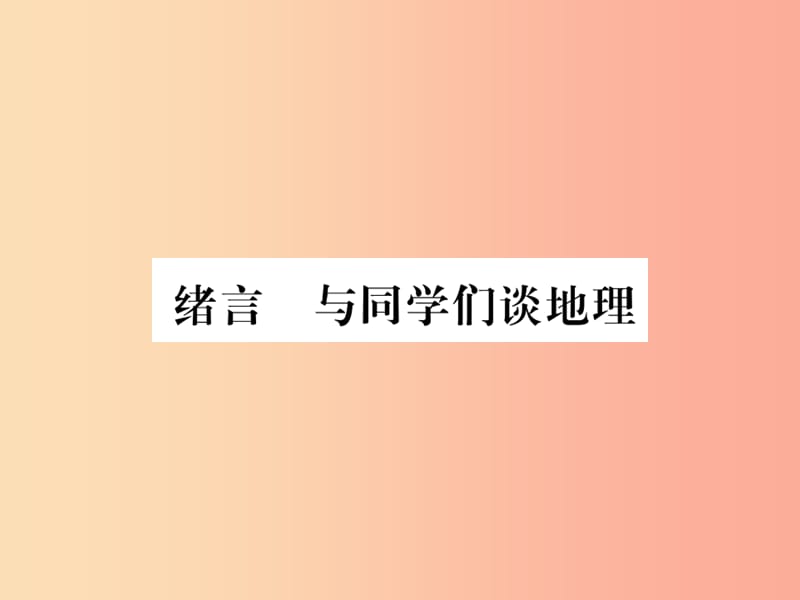 绪言　与同学们谈地理